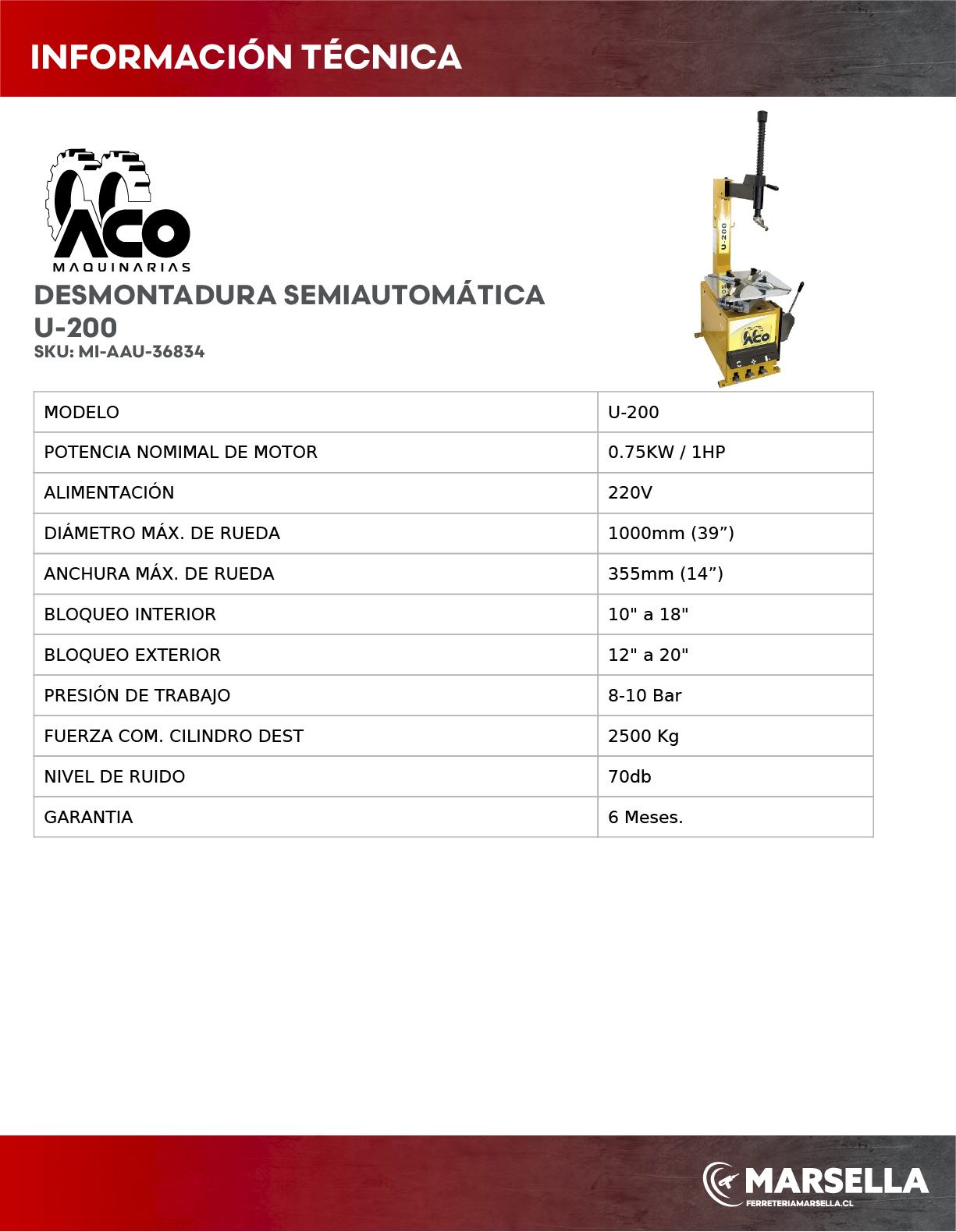 INFORMACIÓN TÉCNICA

ACO
MAQUINARIAS

DESMONTADURA SEMIAUTOMÁTICA
U-200
SKU: MI-AAU-36834

U-200

ACO

| MODELO | U-200 |
|---|---|
| POTENCIA NOMIMAL DE MOTOR | 0.75KW / 1HP |
| ALIMENTACIÓN | 220V |
| DIÁMETRO MÁX. DE RUEDA | 1000mm (39”) |
| ANCHURA MÁX. DE RUEDA | 355mm (14”) |
| BLOQUEO INTERIOR | 10" a 18" |
| BLOQUEO EXTERIOR | 12" a 20" |
| PRESIÓN DE TRABAJO | 8-10 Bar |
| FUERZA COM. CILINDRO DEST | 2500 Kg |
| NIVEL DE RUIDO | 70db |
| GARANTIA | 6 Meses. |

MARSELLA
FERRETERIAMARSELLA.CL